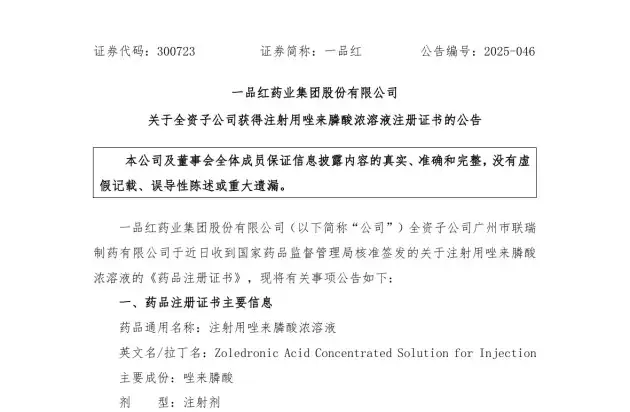 证券代码：300723　　　　证券简称：一品红　　　　公告编号：2025-046

一品红药业集团股份有限公司

关于全资子公司获得注射用唑来膦酸浓溶液注册证书的公告

本公司及董事会全体成员保证信息披露内容的真实、准确和完整，没有虚假记载、误导性陈述或重大遗漏。

一品红药业集团股份有限公司（以下简称“公司”）全资子公司广州市联瑞制药有限公司于近日收到国家药品监督管理局核准签发的关于注射用唑来膦酸浓溶液的《药品注册证书》，现将有关事项公告如下：

一、药品注册证书主要信息

药品通用名称：注射用唑来膦酸浓溶液

英文名/拉丁名：Zoledronic Acid Concentrated Solution for Injection

主要成份：唑来膦酸

剂　　型：注射剂